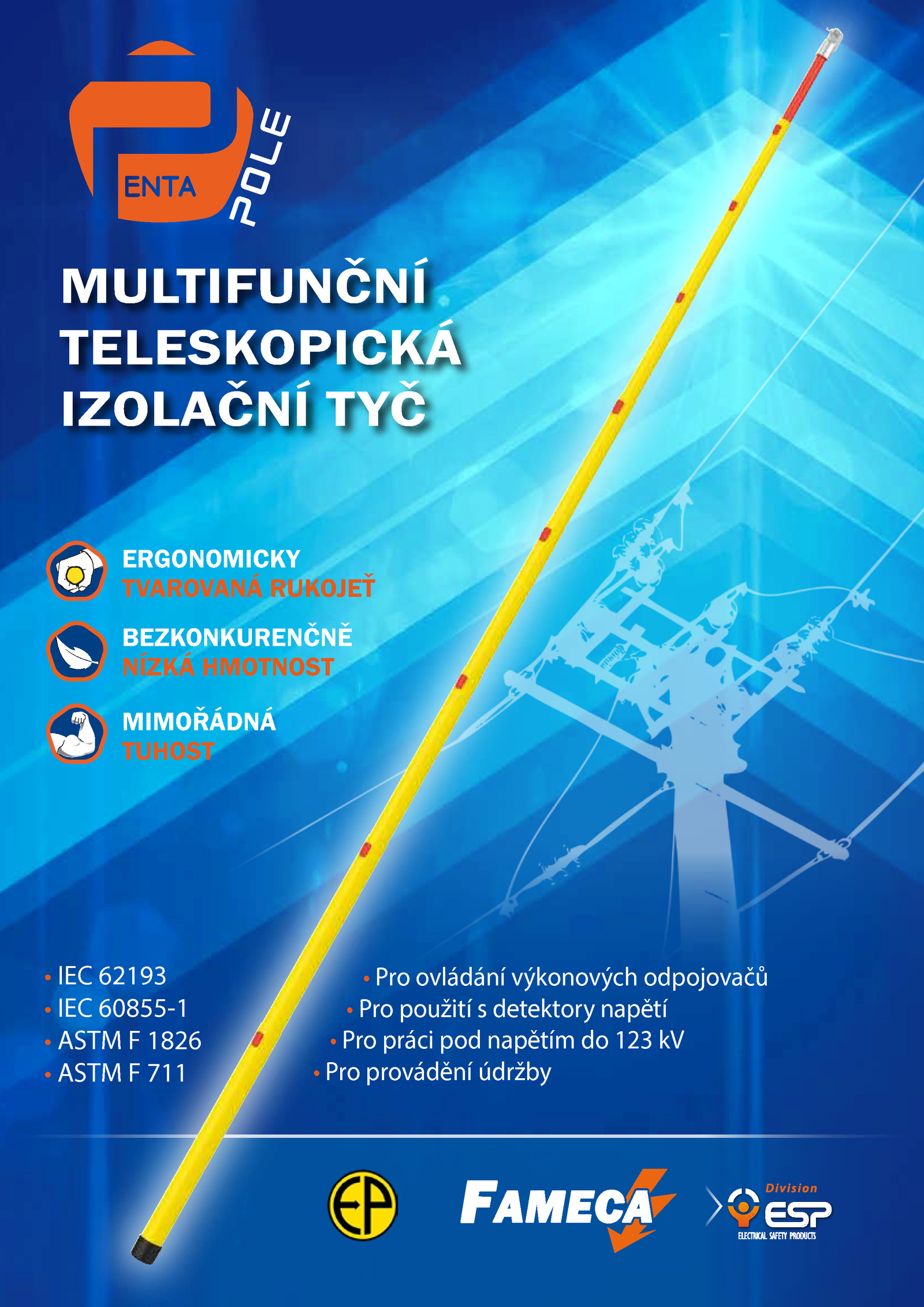 ENTA POLE

MULTIFUNČNÍ TELESKOPICKÁ IZOLAČNÍ TYČ

ERGONOMICKY TVAROVANÁ RUKOJEŤ

BEZKONKURENČNĚ NÍZKÁ HMOTNOST

MIMOŘÁDNÁ TUHOST

• IEC 62193
• IEC 60855-1
• ASTM F 1826
• ASTM F 711

• Pro ovládání výkonových odpojovačů
• Pro použití s detektory napětí
• Pro práci pod napětím do 123 kV
• Pro provádění údržby

EP

FAMECA

Division ESP ELECTRICAL SAFETY PRODUCTS